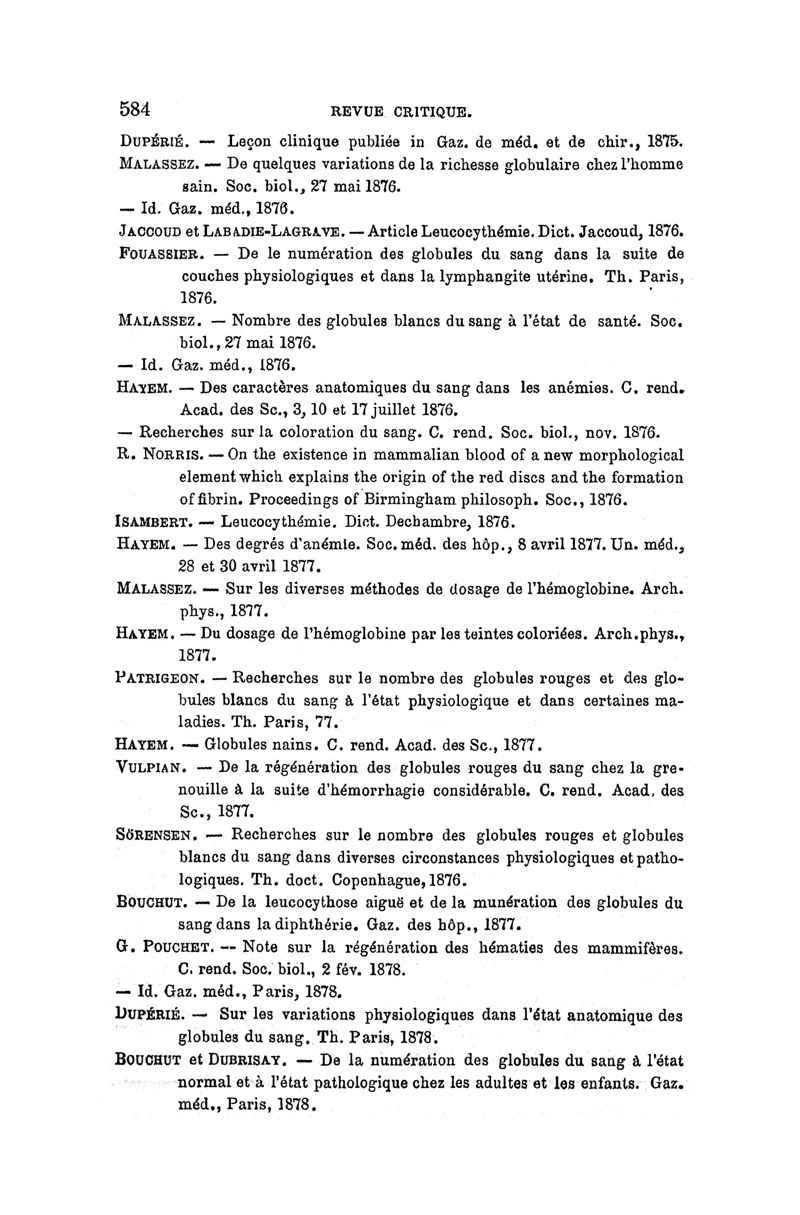 584 REVUE CRITIQUE.

DUPÉRIÉ. — Leçon clinique publiée in Gaz. de méd. et de chir., 1875.

MALASSEZ. — De quelques variations de la richesse globulaire chez l'homme sain. Soc. biol., 27 mai 1876.

— Id. Gaz. méd., 1876.

JACCOUD et LABADIE-LAGRAVE. — Article Leucocythémie. Dict. Jaccoud, 1876.

FOUASSIER. — De le numération des globules du sang dans la suite de couches physiologiques et dans la lymphangite utérine. Th. Paris, 1876.

MALASSEZ. — Nombre des globules blancs du sang à l'état de santé. Soc. biol., 27 mai 1876.

— Id. Gaz. méd., 1876.

HAYEM. — Des caractères anatomiques du sang dans les anémies. C. rend. Acad. des Sc., 3, 10 et 17 juillet 1876.

— Recherches sur la coloration du sang. C. rend. Soc. biol., nov. 1876.

R. NORRIS. — On the existence in mammalian blood of a new morphological element which explains the origin of the red discs and the formation of fibrin. Proceedings of Birmingham philosoph. Soc., 1876.

ISAMBERT. — Leucocythémie. Dict. Dechambre, 1876.

HAYEM. — Des degrés d'anémie. Soc. méd. des hôp., 8 avril 1877. Un. méd., 28 et 30 avril 1877.

MALASSEZ. — Sur les diverses méthodes de dosage de l'hémoglobine. Arch. phys., 1877.

HAYEM. — Du dosage de l'hémoglobine par les teintes coloriées. Arch. phys., 1877.

PATRIGEON. — Recherches sur le nombre des globules rouges et des globules blancs du sang à l'état physiologique et dans certaines maladies. Th. Paris, 77.

HAYEM. — Globules nains. C. rend. Acad. des Sc., 1877.

VULPIAN. — De la régénération des globules rouges du sang chez la grenouille à la suite d'hémorrhagie considérable. C. rend. Acad. des Sc., 1877.

SÖRENSEN. — Recherches sur le nombre des globules rouges et globules blancs du sang dans diverses circonstances physiologiques et pathologiques. Th. doct. Copenhague, 1876.

BOUCHUT. — De la leucocythose aiguë et de la munération des globules du sang dans la diphthérie. Gaz. des hôp., 1877.

G. POUCHET. — Note sur la régénération des hématies des mammifères. C. rend. Soc. biol., 2 fév. 1878.

— Id. Gaz. méd., Paris, 1878.

DUPÉRIÉ. — Sur les variations physiologiques dans l'état anatomique des globules du sang. Th. Paris, 1878.

BOUCHUT et DUBRISAY. — De la numération des globules du sang à l'état normal et à l'état pathologique chez les adultes et les enfants. Gaz. méd., Paris, 1878.